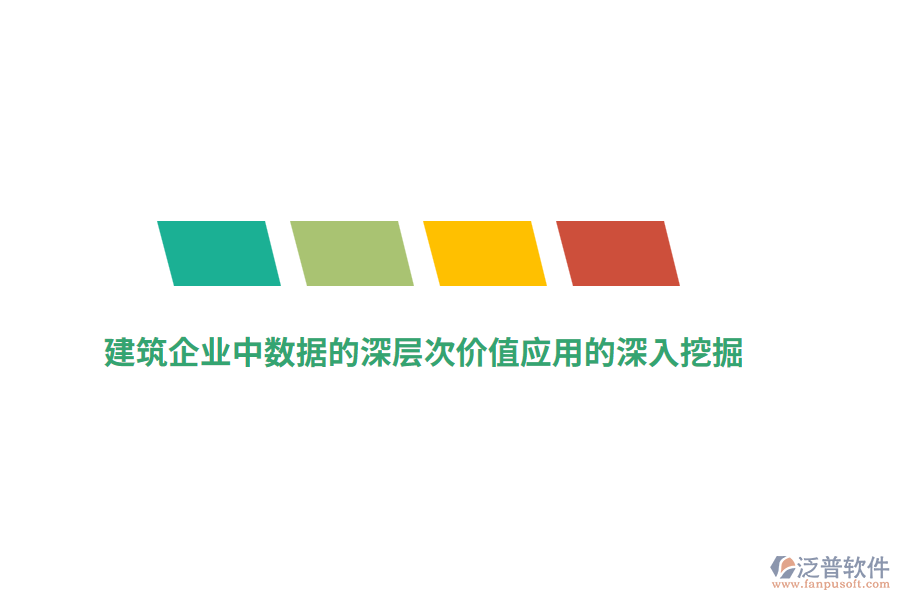 建筑企业中数据的深层次价值应用的深入挖掘

泛普软件
www.fanpusoft.com